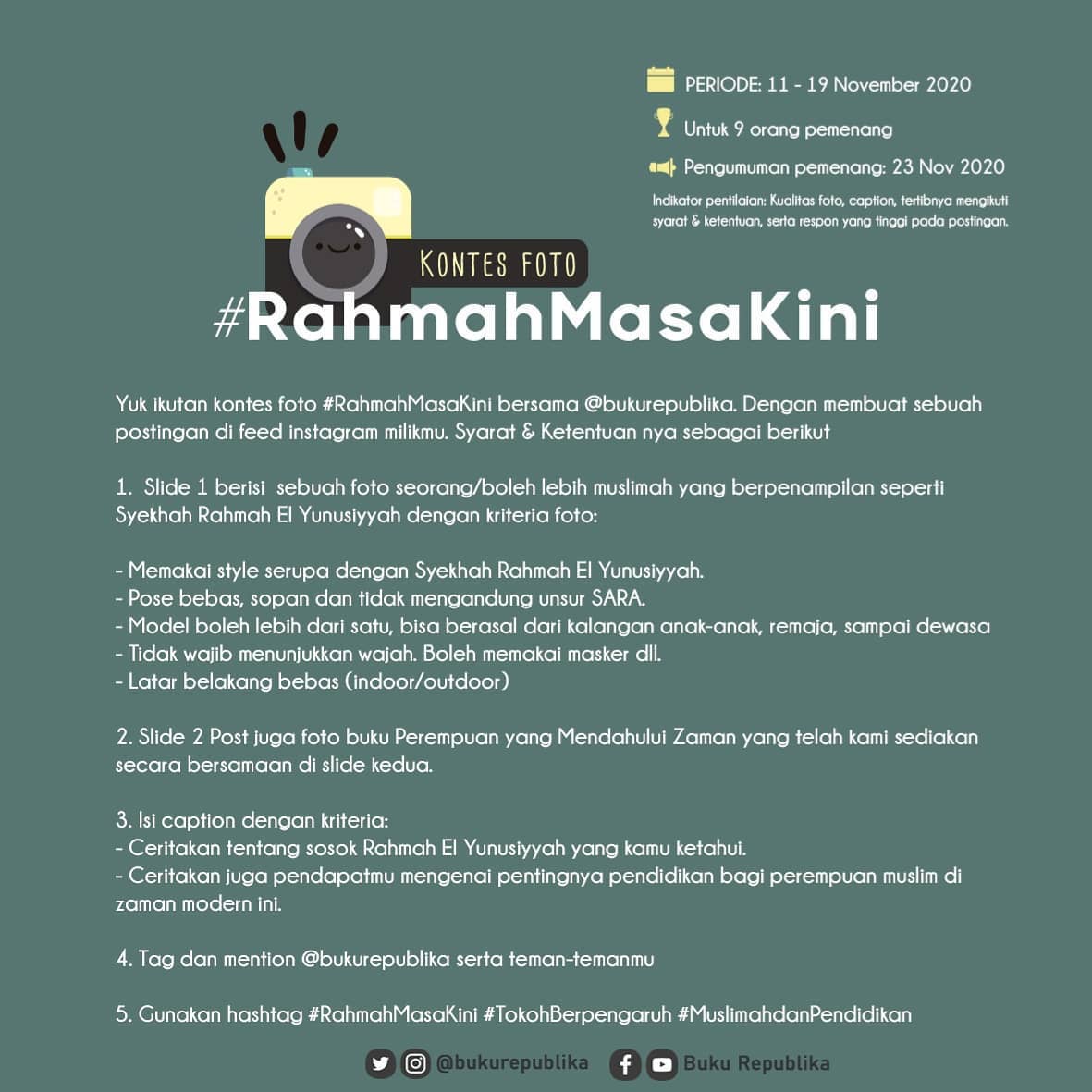 PERIODE: 11 - 19 November 2020

Untuk 9 orang pemenang

Pengumuman pemenang: 23 Nov 2020

Indikator pentilaian: Kualitas foto, caption, tertibnya mengikuti syarat & ketentuan, serta respon yang tinggi pada postingan.

KONTES FOTO

#RahmahMasaKini

Yuk ikutan kontes foto #RahmahMasaKini bersama @bukurepublika. Dengan membuat sebuah postingan di feed instagram milikmu. Syarat & Ketentuan nya sebagai berikut

1. Slide 1 berisi sebuah foto seorang/boleh lebih muslimah yang berpenampilan seperti Syekhah Rahmah El Yunusiyyah dengan kriteria foto:

- Memakai style serupa dengan Syekhah Rahmah El Yunusiyyah.
- Pose bebas, sopan dan tidak mengandung unsur SARA.
- Model boleh lebih dari satu, bisa berasal dari kalangan anak-anak, remaja, sampai dewasa
- Tidak wajib menunjukkan wajah. Boleh memakai masker dll.
- Latar belakang bebas (indoor/outdoor)

2. Slide 2 Post juga foto buku Perempuan yang Mendahului Zaman yang telah kami sediakan secara bersamaan di slide kedua.

3. Isi caption dengan kriteria:
- Ceritakan tentang sosok Rahmah El Yunusiyyah yang kamu ketahui.
- Ceritakan juga pendapatmu mengenai pentingnya pendidikan bagi perempuan muslim di zaman modern ini.

4. Tag dan mention @bukurepublika serta teman-temanmu

5. Gunakan hashtag #RahmahMasaKini #TokohBerpengaruh #MuslimahdanPendidikan

@bukurepublika Buku Republika